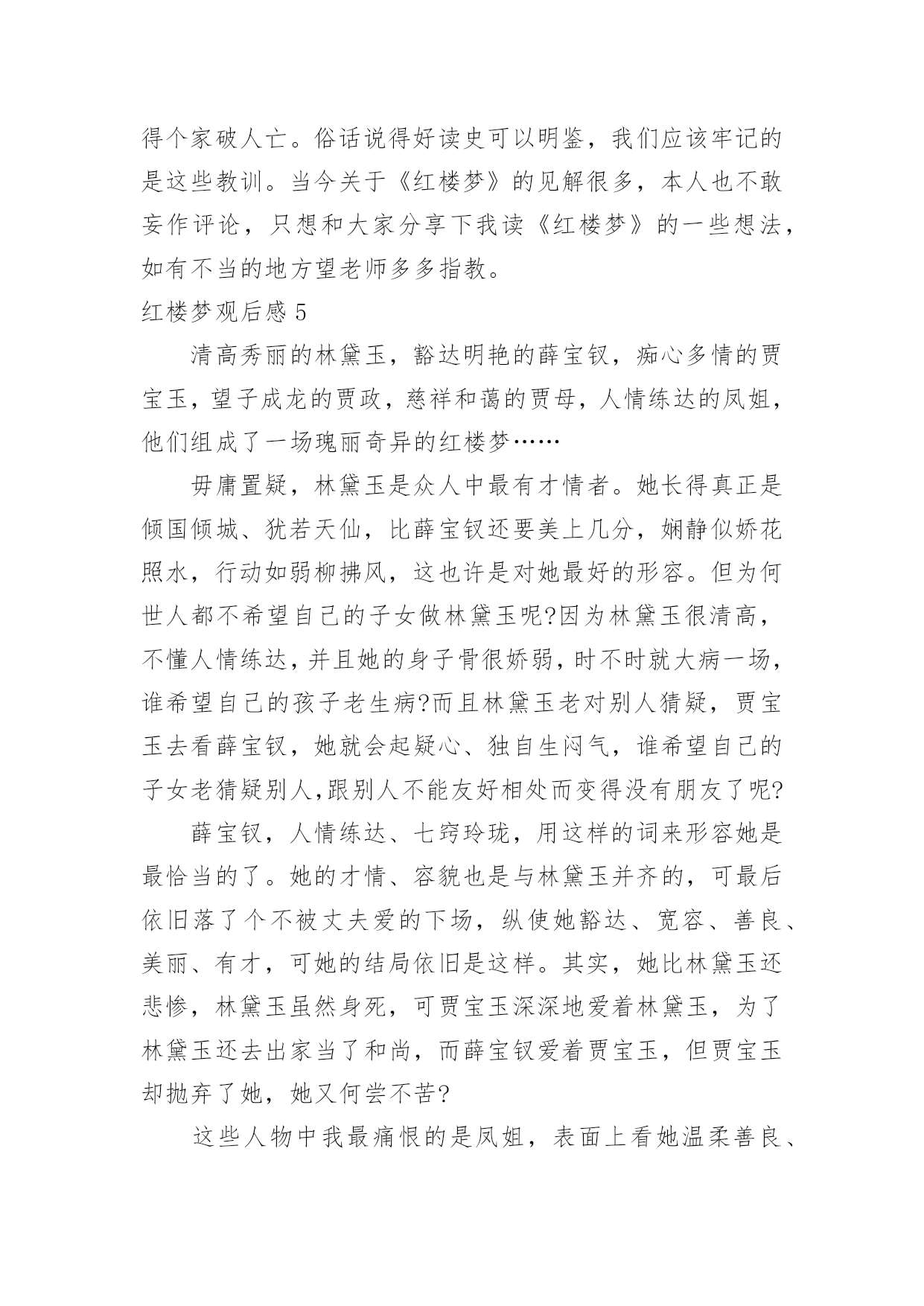 得个家破人亡。俗话说得好读史可以明鉴，我们应该牢记的是这些教训。当今关于《红楼梦》的见解很多，本人也不敢妄作评论，只想和大家分享下我读《红楼梦》的一些想法，如有不当的地方望老师多多指教。

红楼梦观后感 5

清高秀丽的林黛玉，豁达明艳的薛宝钗，痴心多情的贾宝玉，望子成龙的贾政，慈祥和蔼的贾母，人情练达的凤姐，他们组成了一场瑰丽奇异的红楼梦……

毋庸置疑，林黛玉是众人中最有才情者。她长得真正是倾国倾城、犹若天仙，比薛宝钗还要美上几分，娴静似娇花照水，行动如弱柳拂风，这也许是对她最好的形容。但为何世人都不希望自己的子女做林黛玉呢?因为林黛玉很清高，不懂人情练达，并且她的身子骨很娇弱，时不时就大病一场，谁希望自己的孩子老生病?而且林黛玉老对别人猜疑，贾宝玉去看薛宝钗，她就会起疑心、独自生闷气，谁希望自己的子女老猜疑别人,跟别人不能友好相处而变得没有朋友了呢?

薛宝钗，人情练达、七窍玲珑，用这样的词来形容她是最恰当的了。她的才情、容貌也是与林黛玉并齐的，可最后依旧落了个不被丈夫爱的下场，纵使她豁达、宽容、善良、美丽、有才，可她的结局依旧是这样。其实，她比林黛玉还悲惨，林黛玉虽然身死，可贾宝玉深深地爱着林黛玉，为了林黛玉还去出家当了和尚，而薛宝钗爱着贾宝玉，但贾宝玉却抛弃了她，她又何尝不苦?

这些人物中我最痛恨的是凤姐，表面上看她温柔善良、